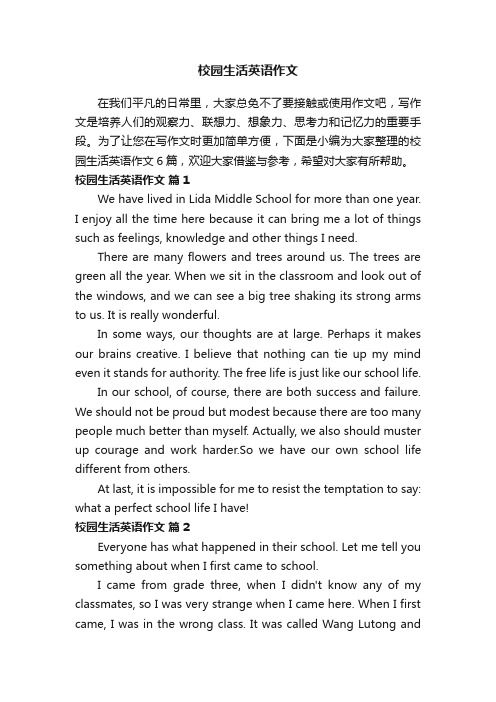 校园生活英语作文

在我们平凡的日常里，大家总免不了要接触或使用作文吧，写作文是培养人们的观察力、联想力、想象力、思考力和记忆力的重要手段。为了让您在写作文时更加简单方便，下面是小编为大家整理的校园生活英语作文 6 篇，欢迎大家借鉴与参考，希望对大家有所帮助。

校园生活英语作文 篇 1

We have lived in Lida Middle School for more than one year. I enjoy all the time here because it can bring me a lot of things such as feelings, knowledge and other things I need.

There are many flowers and trees around us. The trees are green all the year. When we sit in the classroom and look out of the windows, and we can see a big tree shaking its strong arms to us. It is really wonderful.

In some ways, our thoughts are at large. Perhaps it makes our brains creative. I believe that nothing can tie up my mind even it stands for authority. The free life is just like our school life.

In our school, of course, there are both success and failure. We should not be proud but modest because there are too many people much better than myself. Actually, we also should muster up courage and work harder.So we have our own school life different from others.

At last, it is impossible for me to resist the temptation to say: what a perfect school life I have!

校园生活英语作文 篇 2

Everyone has what happened in their school. Let me tell you something about when I first came to school.

I came from grade three, when I didn't know any of my classmates, so I was very strange when I came here. When I first came, I was in the wrong class. It was called Wang Lutong and